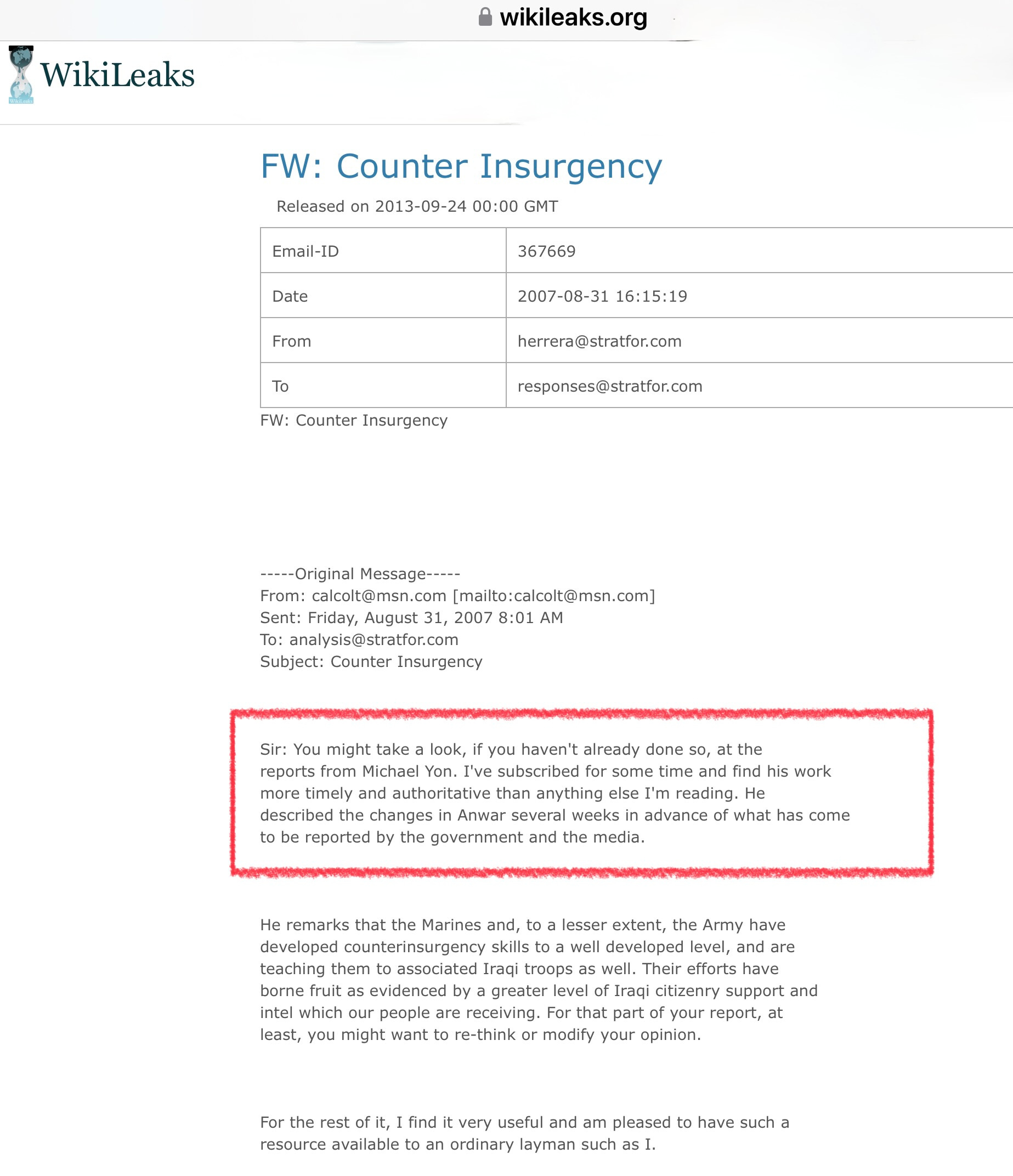 wikileaks.org

WikiLeaks

FW: Counter Insurgency

Released on 2013-09-24 00:00 GMT

| Email-ID | 367669 |
|---|---|
| Date | 2007-08-31 16:15:19 |
| From | herrera@stratfor.com |
| To | responses@stratfor.com |

FW: Counter Insurgency

-----Original Message-----
From: calcolt@msn.com [mailto:calcolt@msn.com]
Sent: Friday, August 31, 2007 8:01 AM
To: analysis@stratfor.com
Subject: Counter Insurgency

Sir: You might take a look, if you haven't already done so, at the reports from Michael Yon. I've subscribed for some time and find his work more timely and authoritative than anything else I'm reading. He described the changes in Anwar several weeks in advance of what has come to be reported by the government and the media.

He remarks that the Marines and, to a lesser extent, the Army have developed counterinsurgency skills to a well developed level, and are teaching them to associated Iraqi troops as well. Their efforts have borne fruit as evidenced by a greater level of Iraqi citizenry support and intel which our people are receiving. For that part of your report, at least, you might want to re-think or modify your opinion.

For the rest of it, I find it very useful and am pleased to have such a resource available to an ordinary layman such as I.